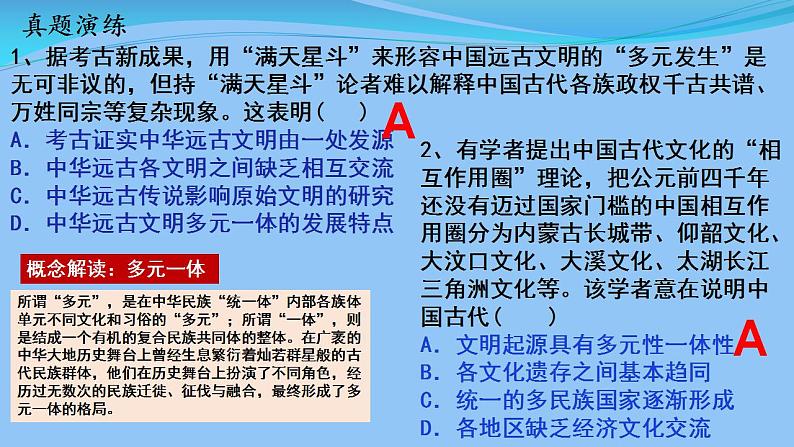 真题演练

1、据考古新成果，用“满天星斗”来形容中国远古文明的“多元发生”是无可非议的，但持“满天星斗”论者难以解释中国古代各族政权千古共谱、万姓同宗等复杂现象。这表明（　）

A

A. 考古证实中华远古文明由一处发源
B. 中华远古各文明之间缺乏相互交流
C. 中华远古传说影响原始文明的研究
D. 中华远古文明多元一体的发展特点

概念解读：多元一体

所谓“多元”，是在中华民族“统一体”内部各族体单元不同文化和习俗的“多元”；所谓“一体”，则是结成一个有机的复合民族共同体的整体。在广袤的中华大地历史舞台上曾经生息繁衍着灿若群星般的古代民族群体，他们在历史舞台上扮演了不同角色，经历过无数次的民族迁徙、征伐与融合，最终形成了多元一体的格局。

2、有学者提出中国古代文化的“相互作用圈”理论，把公元前四千年还没有迈过国家门槛的中国相互作用圈分为内蒙古长城带、仰韶文化、大汶口文化、大溪文化、太湖长江三角洲文化等。该学者意在说明中国古代（　）

A

A. 文明起源具有多元性一体性
B. 各文化遗存之间基本趋同
C. 统一的多民族国家逐渐形成
D. 各地区缺乏经济文化交流